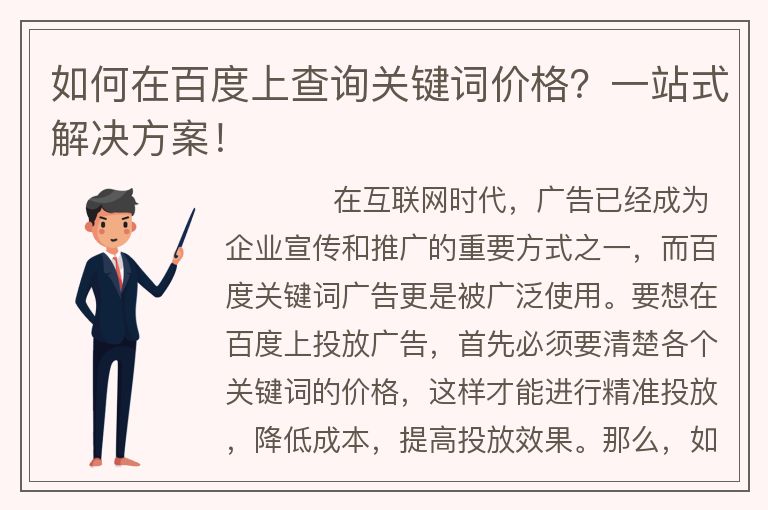 如何在百度上查询关键词价格？一站式解决方案！

在互联网时代，广告已经成为企业宣传和推广的重要方式之一，而百度关键词广告更是被广泛使用。要想在百度上投放广告，首先必须要清楚各个关键词的价格，这样才能进行精准投放，降低成本，提高投放效果。那么，如